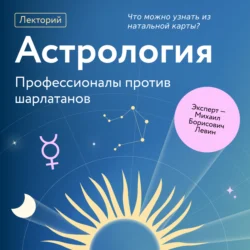 Лекторий

Что можно узнать из натальной карты?

Астрология

Профессионалы против шарлатанов

Эксперт — Михаил Борисович Левин